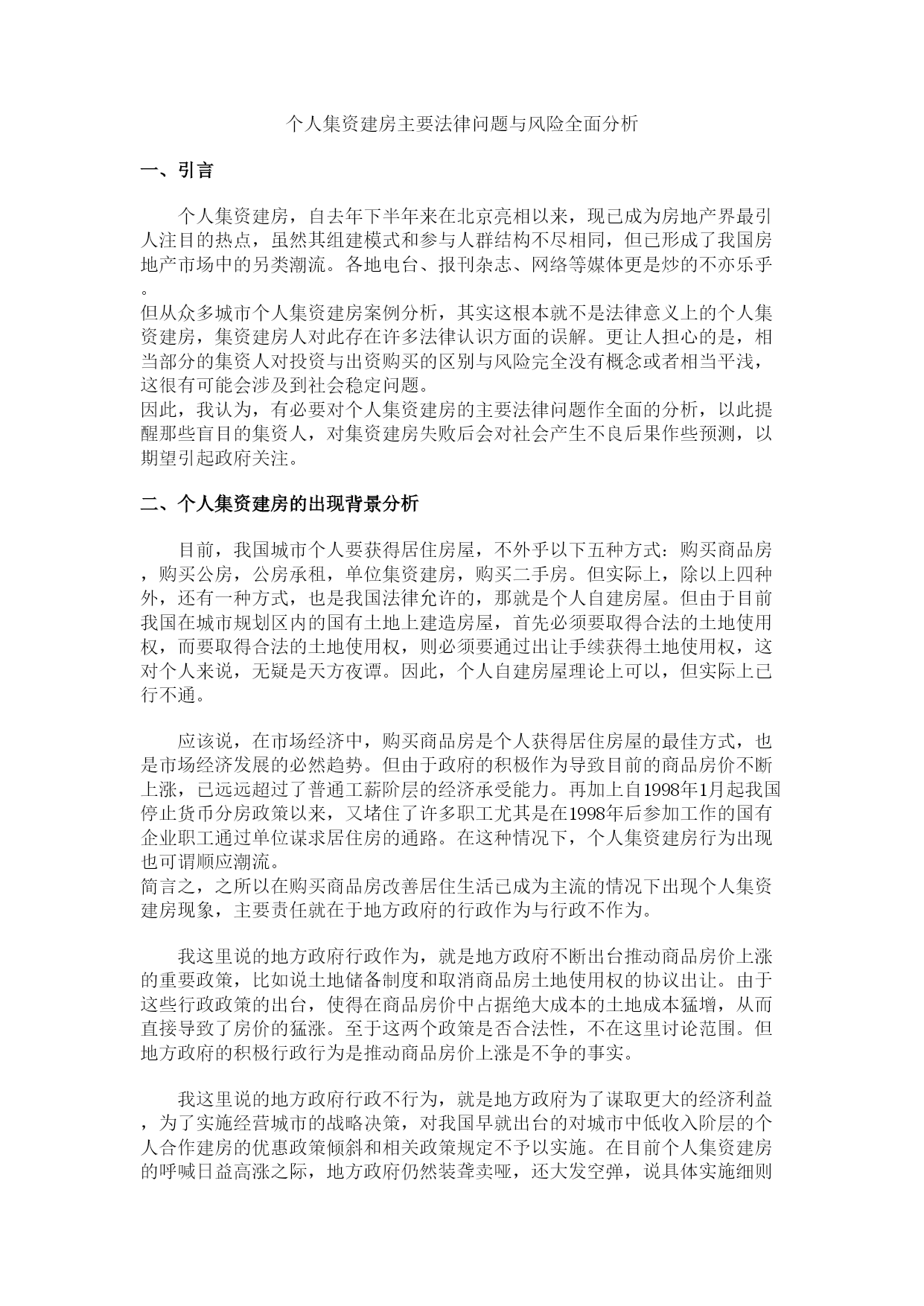 个人集资建房主要法律问题与风险全面分析

一、引言

个人集资建房，自去年下半年来在北京亮相以来，现已成为房地产界最引人注目的热点，虽然其组建模式和参与人群结构不尽相同，但已形成了我国房地产市场中的另类潮流。各地电台、报刊杂志、网络等媒体更是炒的不亦乐乎。

但从众多城市个人集资建房案例分析，其实这根本就不是法律意义上的个人集资建房，集资建房人对此存在许多法律认识方面的误解。更让人担心的是，相当部分的集资人对投资与出资购买的区别与风险完全没有概念或者相当平浅，这很有可能会涉及到社会稳定问题。

因此，我认为，有必要对个人集资建房的主要法律问题作全面的分析，以此提醒那些盲目的集资人，对集资建房失败后会对社会产生不良后果作些预测，以期望引起政府关注。

二、个人集资建房的出现背景分析

目前，我国城市个人要获得居住房屋，不外乎以下五种方式：购买商品房，购买公房，公房承租，单位集资建房，购买二手房。但实际上，除以上四种外，还有一种方式，也是我国法律允许的，那就是个人自建房屋。但由于目前我国在城市规划区内的国有土地上建造房屋，首先必须要取得合法的土地使用权，而要取得合法的土地使用权，则必须要通过出让手续获得土地使用权，这对个人来说，无疑是天方夜谭。因此，个人自建房屋理论上可以，但实际上已行不通。

应该说，在市场经济中，购买商品房是个人获得居住房屋的最佳方式，也是市场经济发展的必然趋势。但由于政府的积极作为导致目前的商品房价不断上涨，已远远超过了普通工薪阶层的经济承受能力。再加上自1998年1月起我国停止货币分房政策以来，又堵住了许多职工尤其是在1998年后参加工作的国有企业职工通过单位谋求居住房的通路。在这种情况下，个人集资建房行为出现也可谓顺应潮流。

简言之，之所以在购买商品房改善居住生活已成为主流的情况下出现个人集资建房现象，主要责任就在于地方政府的行政作为与行政不作为。

我这里说的地方政府行政作为，就是地方政府不断出台推动商品房价上涨的重要政策，比如说土地储备制度和取消商品房土地使用权的协议出让。由于这些行政政策的出台，使得在商品房价中占据绝大成本的土地成本猛增，从而直接导致了房价的猛涨。至于这两个政策是否合法性，不在这里讨论范围。但地方政府的积极行政行为是推动商品房价上涨是不争的事实。

我这里说的地方政府行政不行为，就是地方政府为了谋取更大的经济利益，为了实施经营城市的战略决策，对我国早就出台的对城市中低收入阶层的个人合作建房的优惠政策倾斜和相关政策规定不予以实施。在目前个人集资建房的呼喊日益高涨之际，地方政府仍然装聋卖哑，还大发空弹，说具体实施细则